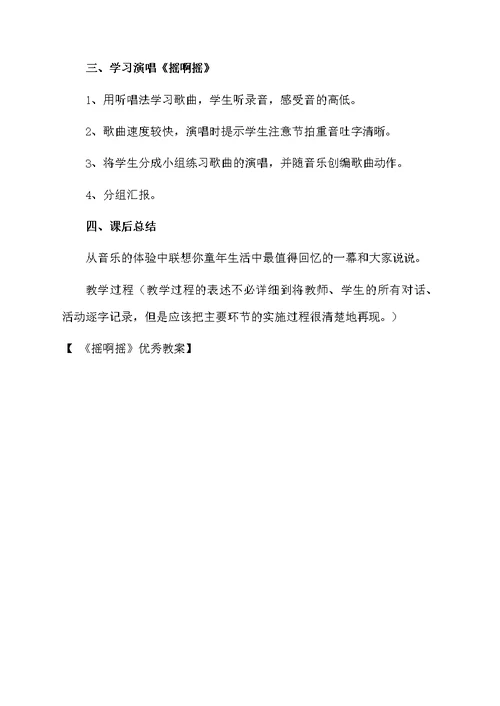 三、学习演唱《摇啊摇》

1、用听唱法学习歌曲，学生听录音，感受音的高低。

2、歌曲速度较快，演唱时提示学生注意节拍重音吐字清晰。

3、将学生分成小组练习歌曲的演唱，并随音乐创编歌曲动作。

4、分组汇报。

四、课后总结

从音乐的体验中联想你童年生活中最值得回忆的一幕和大家说说。

教学过程（教学过程的表述不必详细到将教师、学生的所有对话、活动逐字记录，但是应该把主要环节的实施过程很清楚地再现。）

【《摇啊摇》优秀教案】